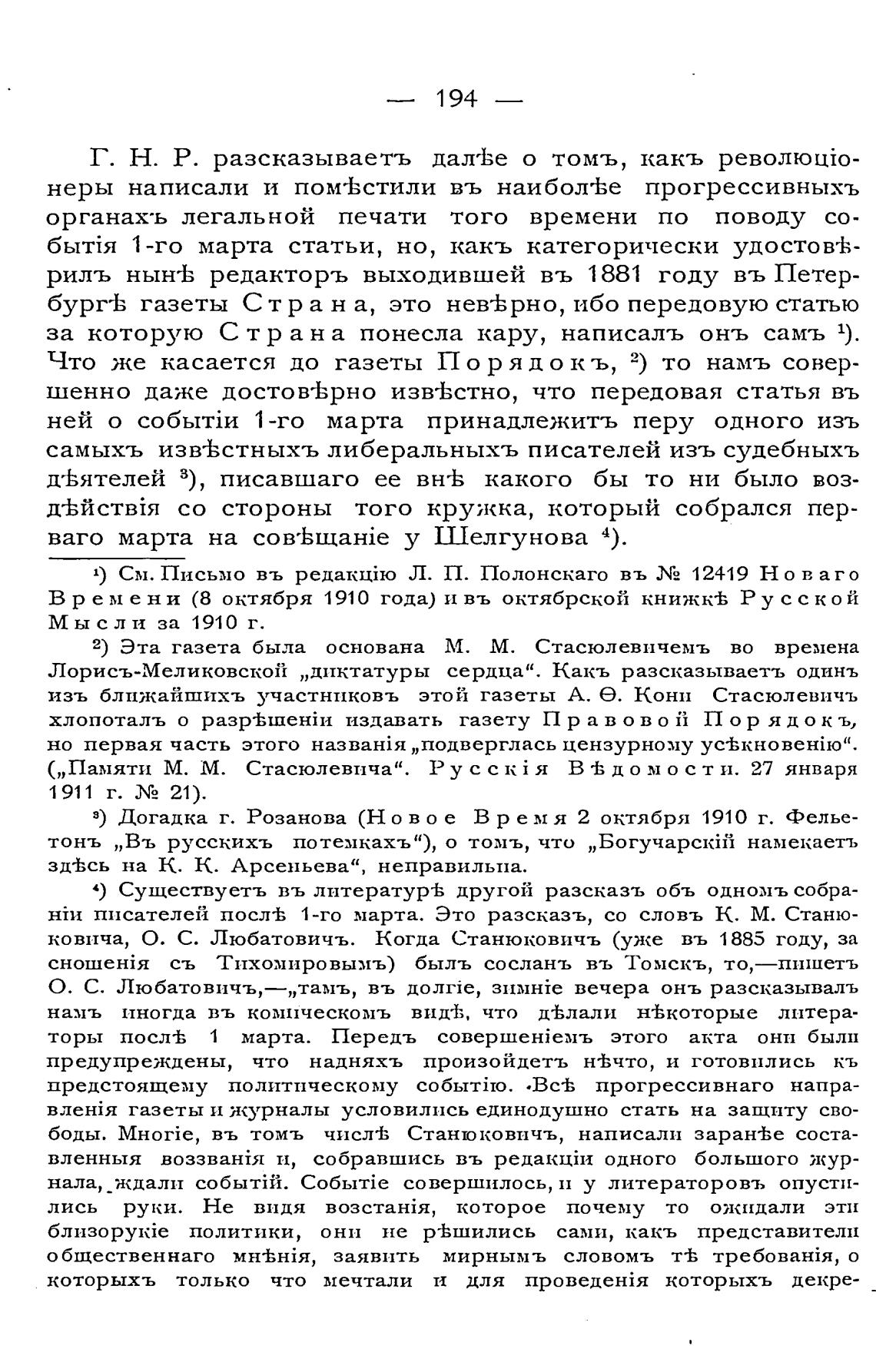 — 194 —

Г. Н. Р. разсказываетъ далѣе о томъ, какъ революціонеры написали и помѣстили въ наиболѣе прогрессивныхъ органахъ легальной печати того времени по поводу событія 1-го марта статьи, но, какъ категорически удостовѣрилъ нынѣ редакторъ выходившей въ 1881 году въ Петербургѣ газеты Страна, это невѣрно, ибо передовую статью за которую Страна понесла кару, написалъ онъ самъ $^1$). Что же касается до газеты Порядокъ, $^2$) то намъ совершенно даже достовѣрно извѣстно, что передовая статья въ ней о событіи 1-го марта принадлежитъ перу одного изъ самыхъ извѣстныхъ либеральныхъ писателей изъ судебныхъ дѣятелей $^3$), писавшаго ее внѣ какого бы то ни было воздѣйствія со стороны того кружка, который собрался перваго марта на совѣщаніе у Шелгунова $^4$).

$^1$) См. Письмо въ редакцію Л. П. Полонскаго въ № 12419 Новаго Времени (8 октября 1910 года) и въ октябрской книжкѣ Русской Мысли за 1910 г.

$^2$) Эта газета была основана М. М. Стасюлевичемъ во времена Лорисъ-Меликовской „диктатуры сердца“. Какъ разсказываетъ одинъ изъ ближайшихъ участниковъ этой газеты А. Ѳ. Кони Стасюлевичъ хлопоталъ о разрѣшеніи издавать газету Правовой Порядокъ, но первая часть этого названія „подверглась цензурному усѣкновенію“. („Памяти М. М. Стасюлевича“. Русскія Вѣдомости. 27 января 1911 г. № 21).

$^3$) Догадка г. Розанова (Новое Время 2 октября 1910 г. Фельетонъ „Въ русскихъ потемкахъ“), о томъ, что „Богучарскій намекаетъ здѣсь на К. К. Арсеньева“, неправильна.

$^4$) Существуетъ въ литературѣ другой разсказъ объ одномъ собраніи писателей послѣ 1-го марта. Это разсказъ, со словъ К. М. Станюковича, О. С. Любатовичъ. Когда Станюковичъ (уже въ 1885 году, за сношенія съ Тихомировымъ) былъ сосланъ въ Томскъ, то,—пишетъ О. С. Любатовичъ,—„тамъ, въ долгіе, зимніе вечера онъ разсказывалъ намъ иногда въ комическомъ видѣ, что дѣлали нѣкоторые литераторы послѣ 1 марта. Передъ совершеніемъ этого акта они были предупреждены, что надняхъ произойдетъ нѣчто, и готовились къ предстоящему политическому событію. Всѣ прогрессивнаго направленія газеты и журналы условились единодушно стать на защиту свободы. Многіе, въ томъ числѣ Станюковичъ, написали заранѣе составленныя воззванія и, собравшись въ редакціи одного большого журнала, ждали событій. Событіе совершилось, и у литераторовъ опустились руки. Не видя возстанія, которое почему то ожидали эти близорукіе политики, они не рѣшились сами, какъ представители общественнаго мнѣнія, заявить мирнымъ словомъ тѣ требованія, о которыхъ только что мечтали и для проведенія которыхъ декре-